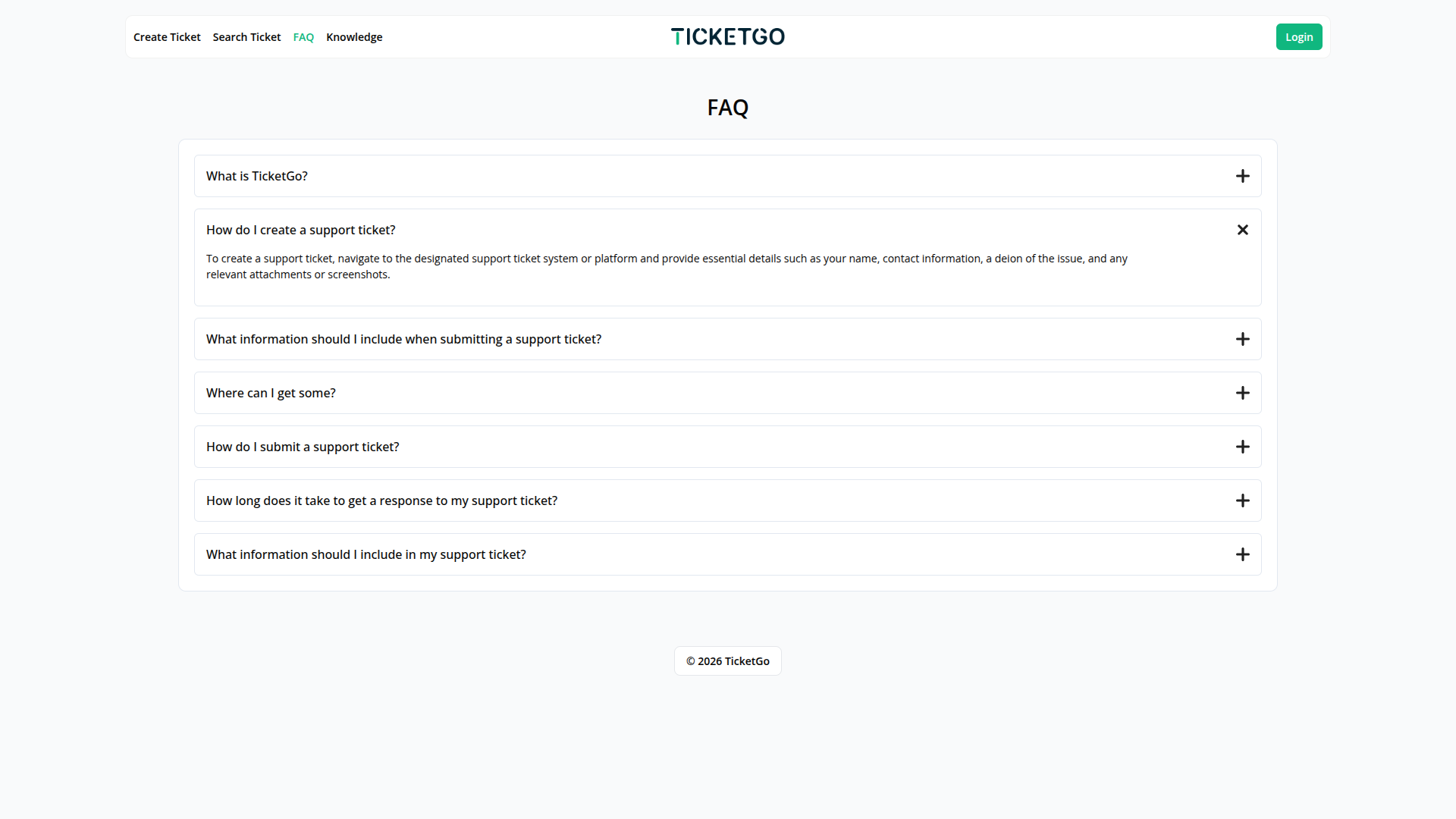 Create Ticket Search Ticket FAQ Knowledge

TICKETGO

Login

FAQ

What is TicketGo?

How do I create a support ticket?

To create a support ticket, navigate to the designated support ticket system or platform and provide essential details such as your name, contact information, a deion of the issue, and any relevant attachments or screenshots.

What information should I include when submitting a support ticket?

Where can I get some?

How do I submit a support ticket?

How long does it take to get a response to my support ticket?

What information should I include in my support ticket?

© 2026 TicketGo